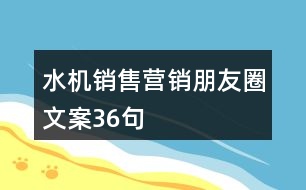 水机销售营销朋友圈文案36句